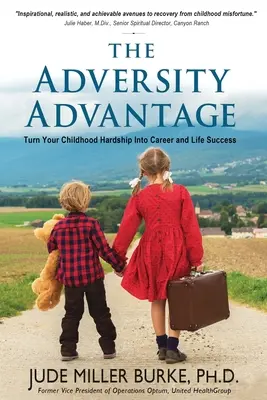 "Inspirational, realistic, and achievable avenues to recovery from childhood misfortune."
Julie Haber, M.Div., Senior Spiritual Director, Canyon Ranch

THE
ADVERSITY
ADVANTAGE

Turn Your Childhood Hardship Into Career and Life Success

JUDE MILLER BURKE, PH.D.
Former Vice President of Operations Optum, United HealthGroup